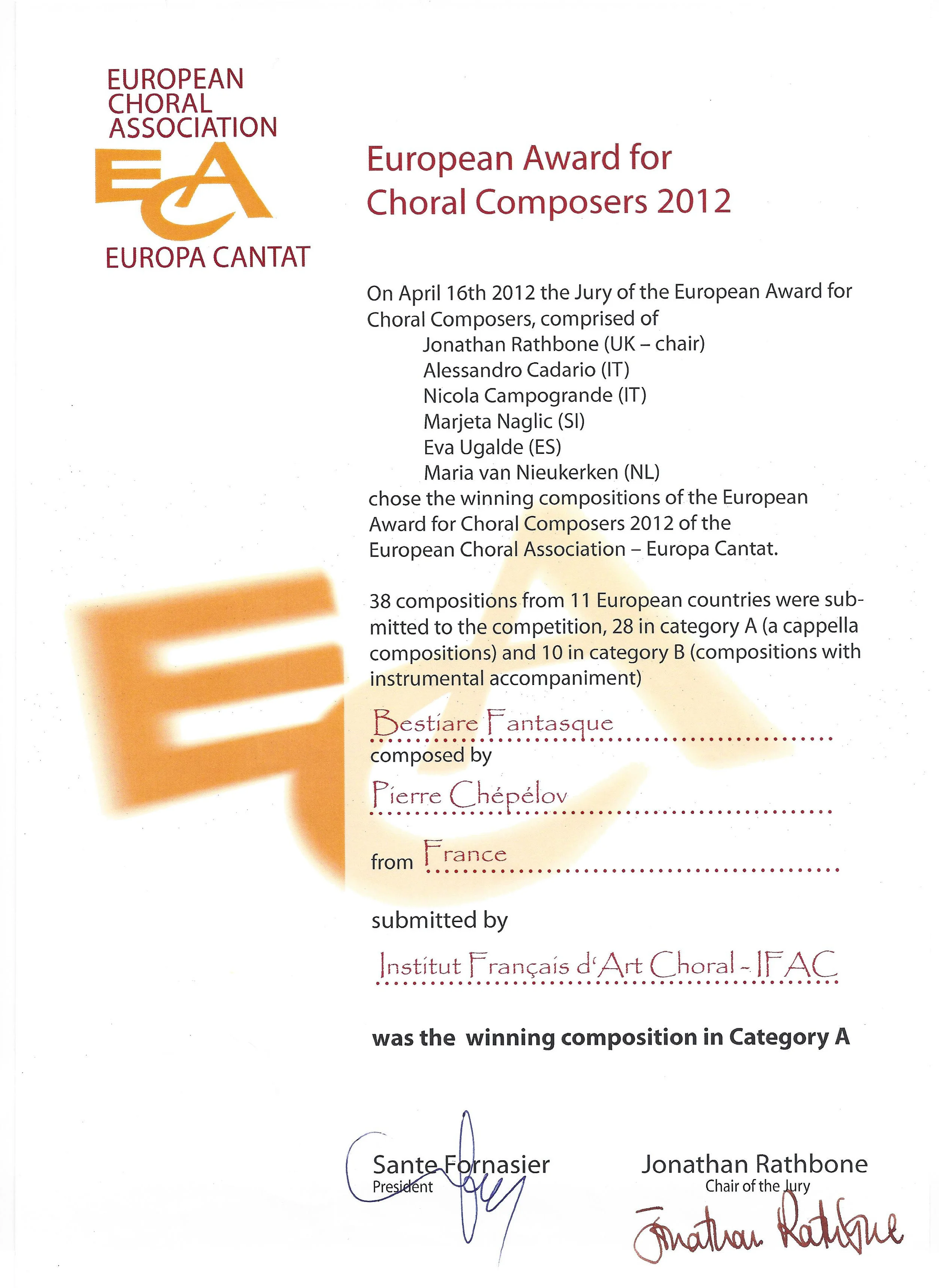 EUROPEAN CHORAL ASSOCIATION
ECA
EUROPA CANTAT

European Award for Choral Composers 2012

On April 16th 2012 the Jury of the European Award for Choral Composers, comprised of
Jonathan Rathbone (UK – chair)
Alessandro Cadario (IT)
Nicola Campogrande (IT)
Marjeta Naglic (SI)
Eva Ugalde (ES)
Maria van Nieukerken (NL)
chose the winning compositions of the European Award for Choral Composers 2012 of the European Choral Association – Europa Cantat.

38 compositions from 11 European countries were submitted to the competition, 28 in category A (a cappella compositions) and 10 in category B (compositions with instrumental accompaniment)

Bestiare Fantasque
composed by
Pierre Chépélov
from France
submitted by
Institut Français d'Art Choral - IFAC

was the winning composition in Category A

Sante Fornasier
President

Jonathan Rathbone
Chair of the Jury
Jonathan Rathbone